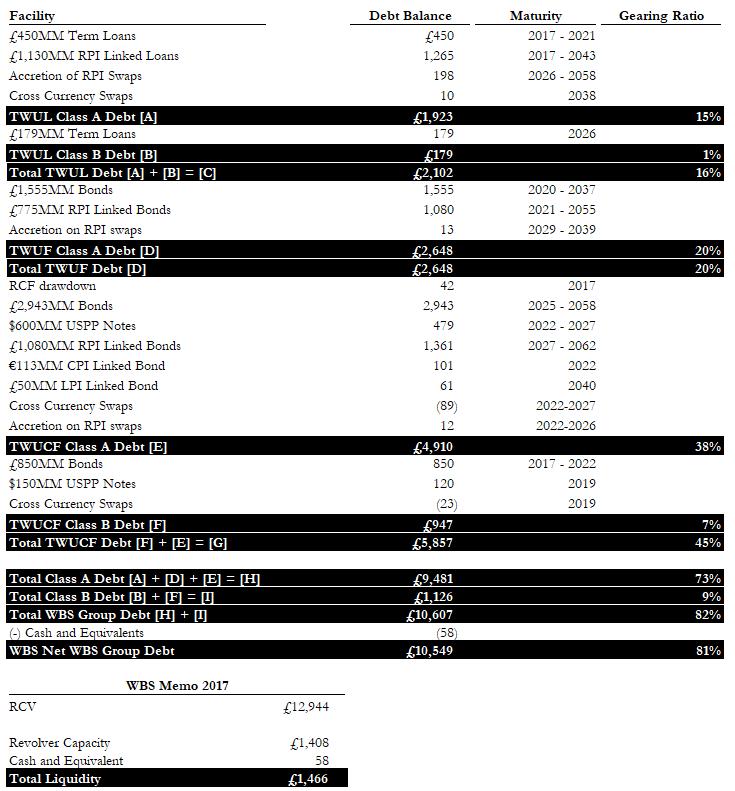 | Facility | Debt Balance | Maturity | Gearing Ratio |
|---|---|---|---|
| £450MM Term Loans | £450 | 2017 - 2021 | |
| £1,130MM RPI Linked Loans | 1,265 | 2017 - 2043 | |
| Accretion of RPI Swaps | 198 | 2026 - 2058 | |
| Cross Currency Swaps | 10 | 2038 | |
| TWUL Class A Debt [A] | £1,923 | | 15% |
| £179MM Term Loans | 179 | 2026 | |
| TWUL Class B Debt [B] | £179 | | 1% |
| Total TWUL Debt [A] + [B] = [C] | £2,102 | | 16% |
| £1,555MM Bonds | 1,555 | 2020 - 2037 | |
| £775MM RPI Linked Bonds | 1,080 | 2021 - 2055 | |
| Accretion on RPI swaps | 13 | 2029 - 2039 | |
| TWUF Class A Debt [D] | £2,648 | | 20% |
| Total TWUF Debt [D] | £2,648 | | 20% |
| RCF drawdown | 42 | 2017 | |
| £2,943MM Bonds | 2,943 | 2025 - 2058 | |
| $600MM USPP Notes | 479 | 2022 - 2027 | |
| £1,080MM RPI Linked Bonds | 1,361 | 2027 - 2062 | |
| €113MM CPI Linked Bond | 101 | 2022 | |
| £50MM LPI Linked Bond | 61 | 2040 | |
| Cross Currency Swaps | (89) | 2022-2027 | |
| Accretion on RPI swaps | 12 | 2022-2026 | |
| TWUCF Class A Debt [E] | £4,910 | | 38% |
| £850MM Bonds | 850 | 2017 - 2022 | |
| $150MM USPP Notes | 120 | 2019 | |
| Cross Currency Swaps | (23) | 2019 | |
| TWUCF Class B Debt [F] | £947 | | 7% |
| Total TWUCF Debt [F] + [E] = [G] | £5,857 | | 45% |
| Total Class A Debt [A] + [D] + [E] = [H] | £9,481 | | 73% |
| Total Class B Debt [B] + [F] = [I] | £1,126 | | 9% |
| Total WBS Group Debt [H] + [I] | £10,607 | | 82% |
| (-) Cash and Equivalents | (58) | | |
| WBS Net WBS Group Debt | £10,549 | | 81% |

| WBS Memo 2017 | |
|---|---|
| RCV | £12,944 |
| Revolver Capacity | £1,408 |
| Cash and Equivalent | 58 |
| Total Liquidity | £1,466 |